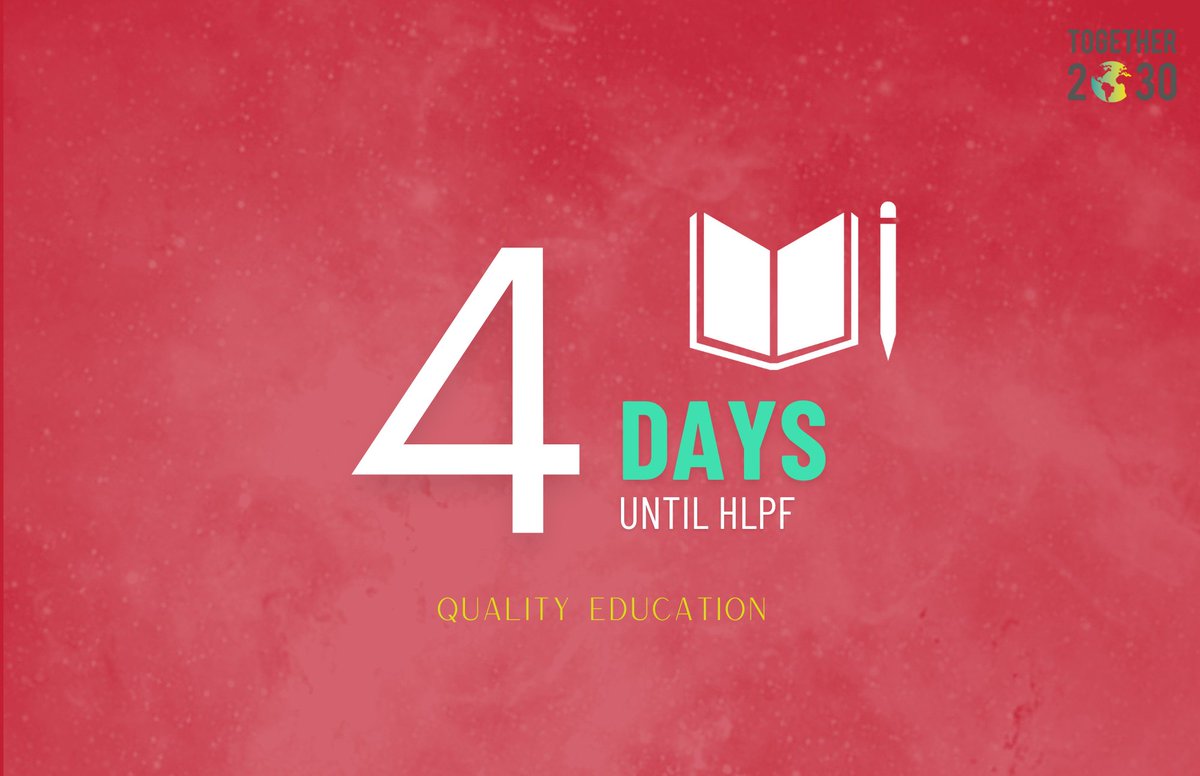 TOGETHER
2030

4

DAYS
UNTIL HLPF

QUALITY EDUCATION